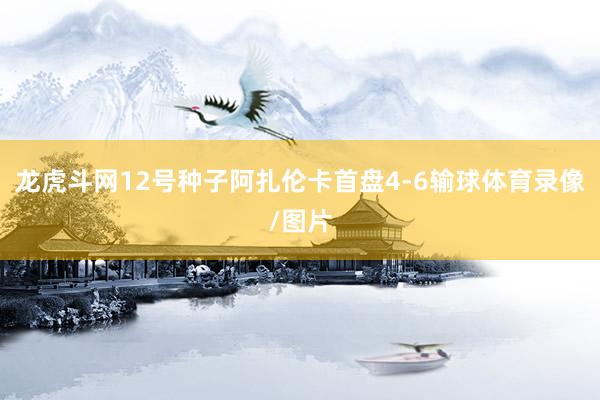 龙虎斗网12号种子阿扎伦卡首盘4-6输球体育录像/图片